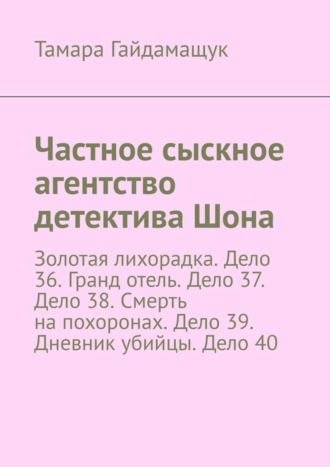 Тамара Гайдамащук

Частное сыскное агентство детектива Шона

Золотая лихорадка. Дело 36. Гранд отель. Дело 37. Дело 38. Смерть на похоронах. Дело 39. Дневник убийцы. Дело 40